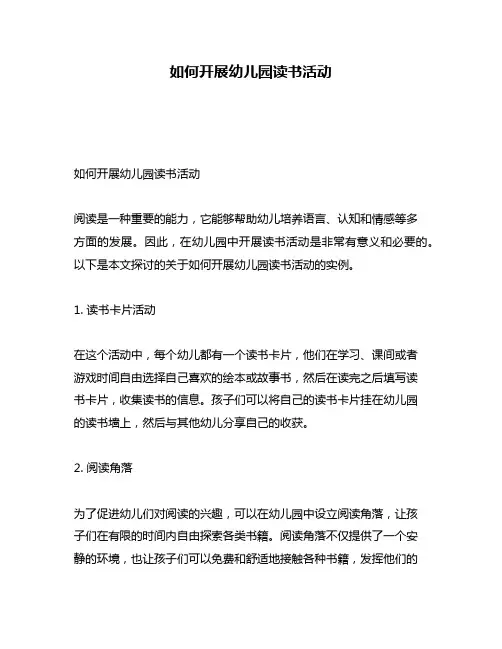 如何开展幼儿园读书活动

如何开展幼儿园读书活动

阅读是一种重要的能力，它能够帮助幼儿培养语言、认知和情感等多方面的发展。因此，在幼儿园中开展读书活动是非常有意义和必要的。以下是本文探讨的关于如何开展幼儿园读书活动的实例。

1. 读书卡片活动

在这个活动中，每个幼儿都有一个读书卡片，他们在学习、课间或者游戏时间自由选择自己喜欢的绘本或故事书，然后在读完之后填写读书卡片，收集读书的信息。孩子们可以将自己的读书卡片挂在幼儿园的读书墙上，然后与其他幼儿分享自己的收获。

2. 阅读角落

为了促进幼儿们对阅读的兴趣，可以在幼儿园中设立阅读角落，让孩子们在有限的时间内自由探索各类书籍。阅读角落不仅提供了一个安静的环境，也让孩子们可以免费和舒适地接触各种书籍，发挥他们的